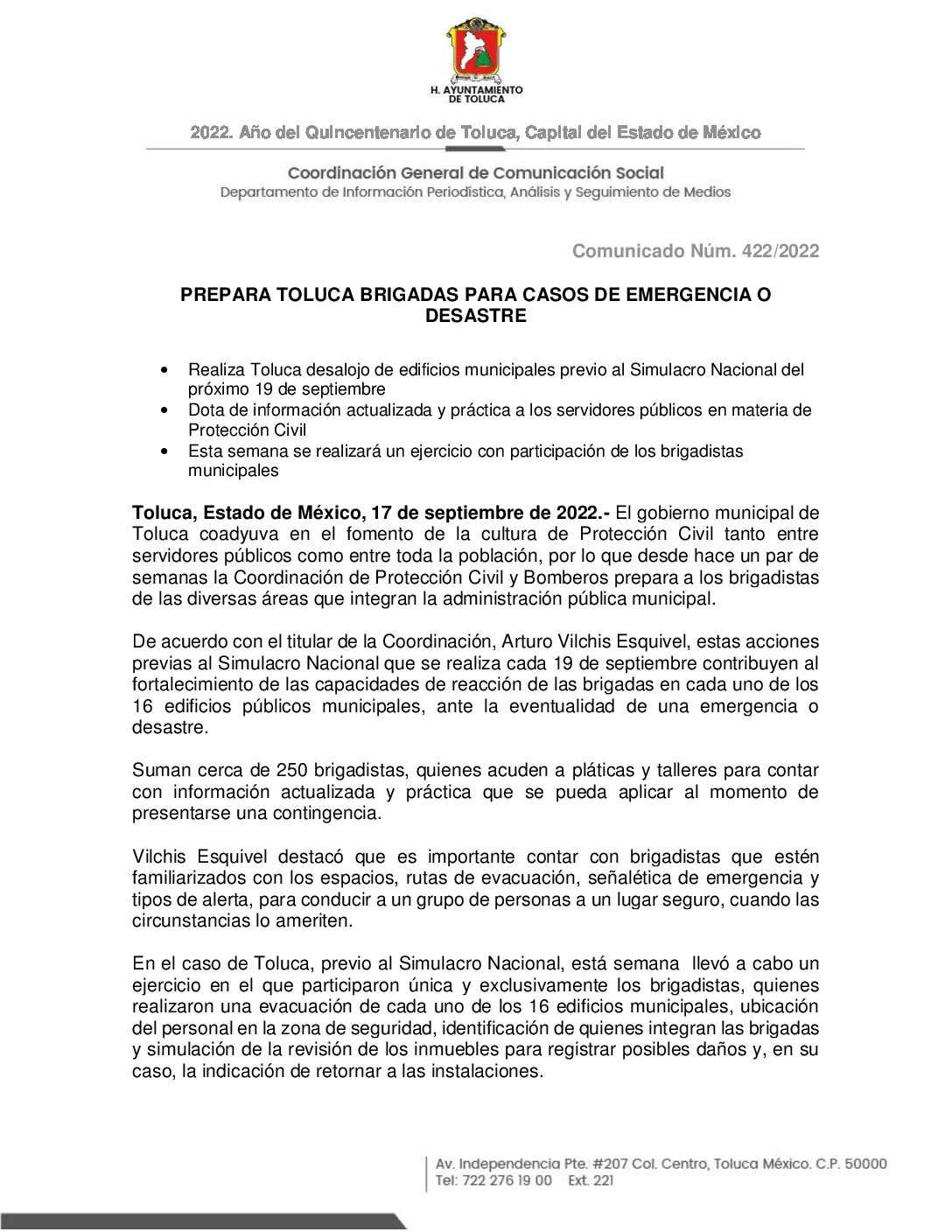 H. AYUNTAMIENTO DE TOLUCA

2022. Año del Quincentenario de Toluca, Capital del Estado de México

Coordinación General de Comunicación Social
Departamento de Información Periodística, Análisis y Seguimiento de Medios

Comunicado Núm. 422/2022

PREPARA TOLUCA BRIGADAS PARA CASOS DE EMERGENCIA O DESASTRE

• Realiza Toluca desalojo de edificios municipales previo al Simulacro Nacional del próximo 19 de septiembre
• Dota de información actualizada y práctica a los servidores públicos en materia de Protección Civil
• Esta semana se realizará un ejercicio con participación de los brigadistas municipales

Toluca, Estado de México, 17 de septiembre de 2022.- El gobierno municipal de Toluca coadyuva en el fomento de la cultura de Protección Civil tanto entre servidores públicos como entre toda la población, por lo que desde hace un par de semanas la Coordinación de Protección Civil y Bomberos prepara a los brigadistas de las diversas áreas que integran la administración pública municipal.

De acuerdo con el titular de la Coordinación, Arturo Vilchis Esquivel, estas acciones previas al Simulacro Nacional que se realiza cada 19 de septiembre contribuyen al fortalecimiento de las capacidades de reacción de las brigadas en cada uno de los 16 edificios públicos municipales, ante la eventualidad de una emergencia o desastre.

Suman cerca de 250 brigadistas, quienes acuden a pláticas y talleres para contar con información actualizada y práctica que se pueda aplicar al momento de presentarse una contingencia.

Vilchis Esquivel destacó que es importante contar con brigadistas que estén familiarizados con los espacios, rutas de evacuación, señalética de emergencia y tipos de alerta, para conducir a un grupo de personas a un lugar seguro, cuando las circunstancias lo ameriten.

En el caso de Toluca, previo al Simulacro Nacional, está semana llevó a cabo un ejercicio en el que participaron única y exclusivamente los brigadistas, quienes realizaron una evacuación de cada uno de los 16 edificios municipales, ubicación del personal en la zona de seguridad, identificación de quienes integran las brigadas y simulación de la revisión de los inmuebles para registrar posibles daños y, en su caso, la indicación de retornar a las instalaciones.

Av. Independencia Pte. #207 Col. Centro, Toluca México. C.P. 50000
Tel: 722 276 19 00 Ext. 221